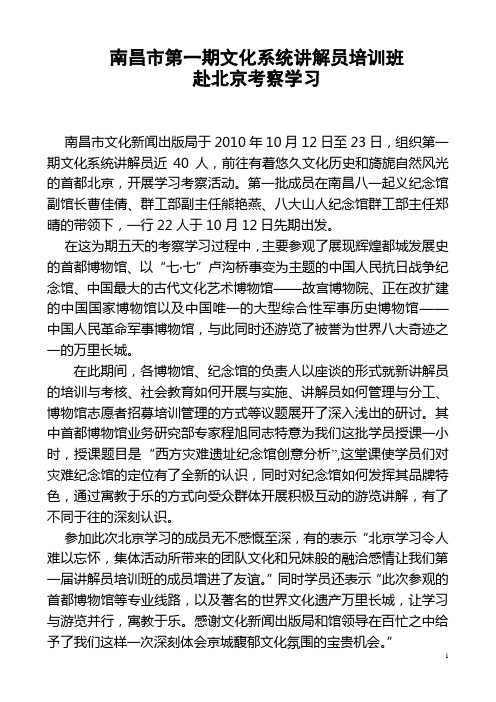 南昌市第一期文化系统讲解员培训班
赴北京考察学习

南昌市文化新闻出版局于 2010 年 10 月 12 日至 23 日，组织第一期文化系统讲解员近 40 人，前往有着悠久文化历史和旖旎自然风光的首都北京，开展学习考察活动。第一批成员在南昌八一起义纪念馆副馆长曹佳倩、群工部副主任熊艳燕、八大山人纪念馆群工部主任郑晴的带领下，一行 22 人于 10 月 12 日先期出发。

在这为期五天的考察学习过程中，主要参观了展现辉煌都城发展史的首都博物馆、以“七·七”卢沟桥事变为主题的中国人民抗日战争纪念馆、中国最大的古代文化艺术博物馆——故宫博物院、正在改扩建的中国国家博物馆以及中国唯一的大型综合性军事历史博物馆——中国人民革命军事博物馆，与此同时还游览了被誉为世界八大奇迹之一的万里长城。

在此期间，各博物馆、纪念馆的负责人以座谈的形式就新讲解员的培训与考核、社会教育如何开展与实施、讲解员如何管理与分工、博物馆志愿者招募培训管理的方式等议题展开了深入浅出的研讨。其中首都博物馆业务研究部专家程旭同志特意为我们这批学员授课一小时，授课题目是“西方灾难遗址纪念馆创意分析”,这堂课使学员们对灾难纪念馆的定位有了全新的认识，同时对纪念馆如何发挥其品牌特色，通过寓教于乐的方式向受众群体开展积极互动的游览讲解，有了不同于往的深刻认识。

参加此次北京学习的成员无不感慨至深，有的表示“北京学习令人难以忘怀，集体活动所带来的团队文化和兄妹般的融洽感情让我们第一届讲解员培训班的成员增进了友谊。”同时学员还表示“此次参观的首都博物馆等专业线路，以及著名的世界文化遗产万里长城，让学习与游览并行，寓教于乐。感谢文化新闻出版局和馆领导在百忙之中给予了我们这样一次深刻体会京城馥郁文化氛围的宝贵机会。”

1